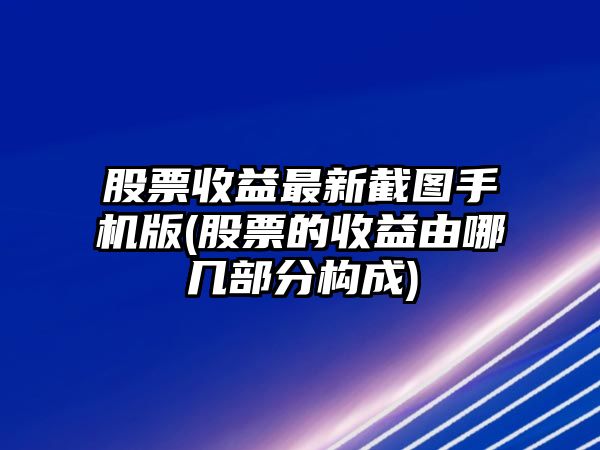 股票收益最新截图手机版(股票的收益由哪几部分构成)